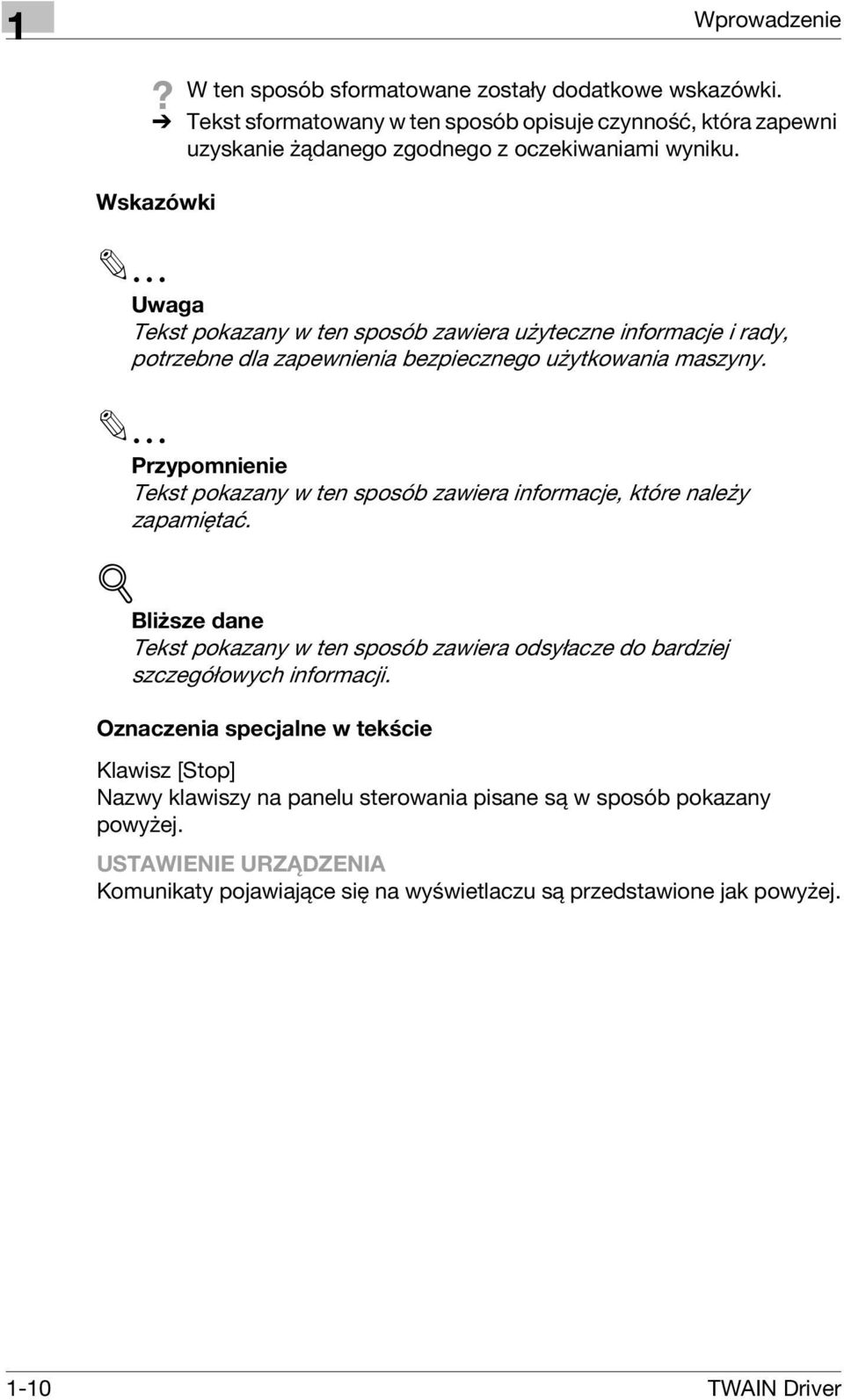 1

Wprowadzenie

? W ten sposób sformatowane zostały dodatkowe wskazówki.
➔ Tekst sformatowany w ten sposób opisuje czynność, która zapewni uzyskanie żądanego zgodnego z oczekiwaniami wyniku.

Wskazówki

...
Uwaga
Tekst pokazany w ten sposób zawiera użyteczne informacje i rady, potrzebne dla zapewnienia bezpiecznego użytkowania maszyny.

...
Przypomnienie
Tekst pokazany w ten sposób zawiera informacje, które należy zapamiętać.

Bliższe dane
Tekst pokazany w ten sposób zawiera odsyłacze do bardziej szczegółowych informacji.

Oznaczenia specjalne w tekście

Klawisz [Stop]
Nazwy klawiszy na panelu sterowania pisane są w sposób pokazany powyżej.

USTAWIENIE URZĄDZENIA
Komunikaty pojawiające się na wyświetlaczu są przedstawione jak powyżej.

1-10

TWAIN Driver